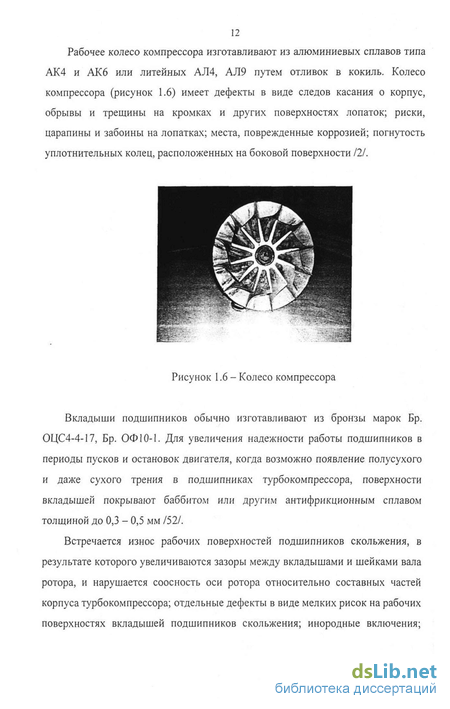 12

Рабочее колесо компрессора изготавливают из алюминиевых сплавов типа АК4 и АК6 или литейных АЛ4, АЛ9 путем отливок в кокиль. Колесо компрессора (рисунок 1.6) имеет дефекты в виде следов касания о корпус, обрывы и трещины на кромках и других поверхностях лопаток; риски, царапины и забоины на лопатках; места, поврежденные коррозией; погнутость уплотнительных колец, расположенных на боковой поверхности /2/.

Рисунок 1.6 – Колесо компрессора

Вкладыши подшипников обычно изготавливают из бронзы марок Бр. ОЦС4-4-17, Бр. ОФ10-1. Для увеличения надежности работы подшипников в периоды пусков и остановок двигателя, когда возможно появление полусухого и даже сухого трения в подшипниках турбокомпрессора, поверхности вкладышей покрывают баббитом или другим антифрикционным сплавом толщиной до 0,3 – 0,5 мм /52/.

Встречается износ рабочих поверхностей подшипников скольжения, в результате которого увеличиваются зазоры между вкладышами и шейками вала ротора, и нарушается соосность оси ротора относительно составных частей корпуса турбокомпрессора; отдельные дефекты в виде мелких рисок на рабочих поверхностях вкладышей подшипников скольжения; инородные включения;

dsLib.net
библиотека диссертаций